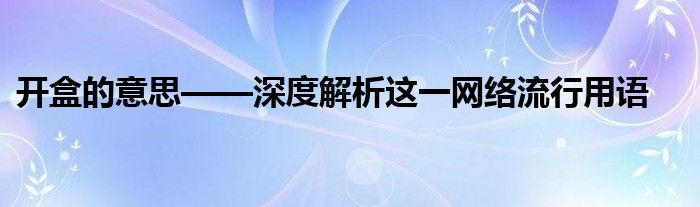 开盒的意思——深度解析这一网络流行用语